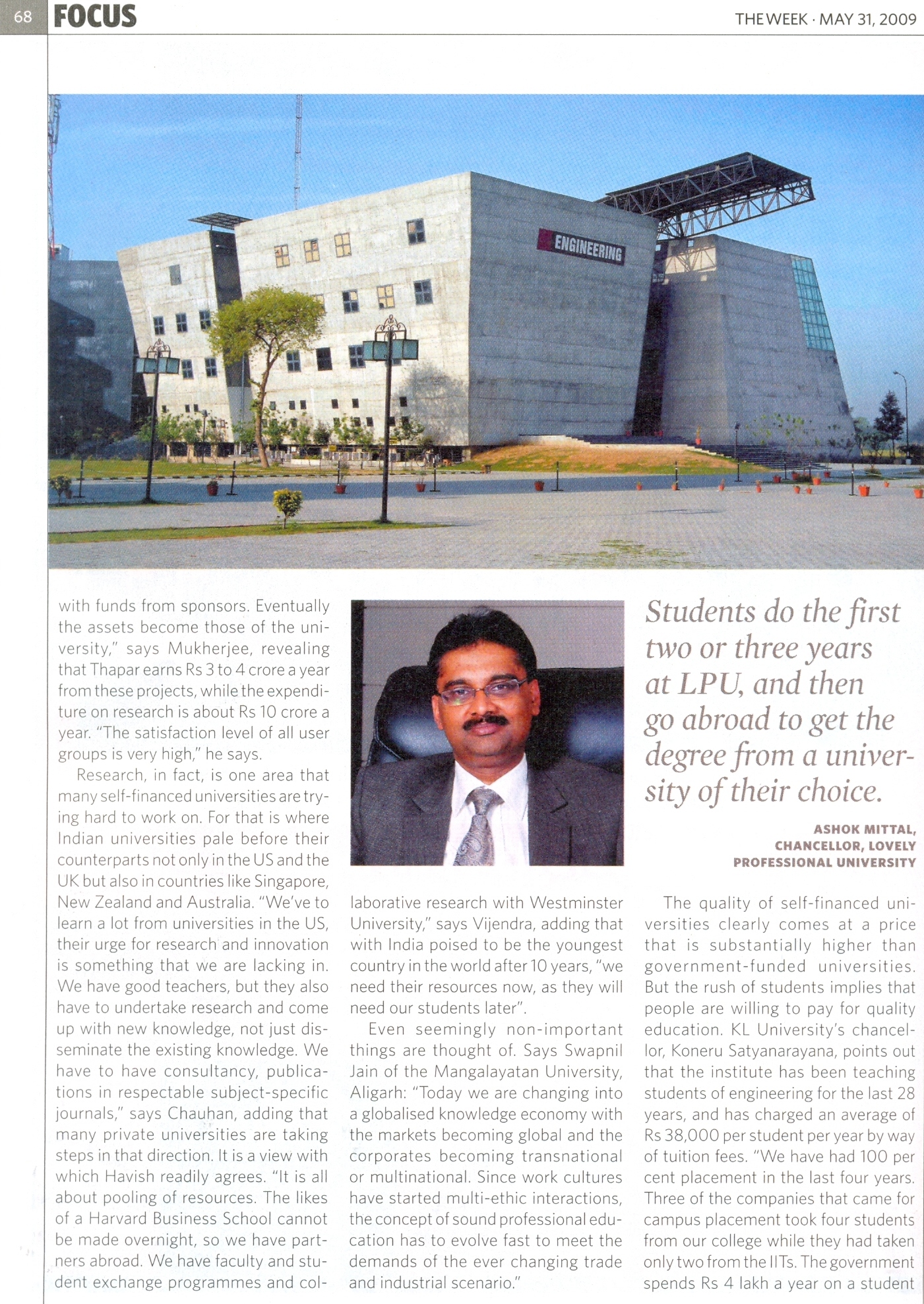 68 FOCUS

THE WEEK · MAY 31, 2009

ENGINEERING

with funds from sponsors. Eventually the assets become those of the university," says Mukherjee, revealing that Thapar earns Rs 3 to 4 crore a year from these projects, while the expenditure on research is about Rs 10 crore a year. "The satisfaction level of all user groups is very high," he says.

Research, in fact, is one area that many self-financed universities are trying hard to work on. For that is where Indian universities pale before their counterparts not only in the US and the UK but also in countries like Singapore, New Zealand and Australia. "We've to learn a lot from universities in the US, their urge for research and innovation is something that we are lacking in. We have good teachers, but they also have to undertake research and come up with new knowledge, not just disseminate the existing knowledge. We have to have consultancy, publications in respectable subject-specific journals," says Chauhan, adding that many private universities are taking steps in that direction. It is a view with which Havish readily agrees. "It is all about pooling of resources. The likes of a Harvard Business School cannot be made overnight, so we have partners abroad. We have faculty and student exchange programmes and collaborative research with Westminster University," says Vijendra, adding that with India poised to be the youngest country in the world after 10 years, "we need their resources now, as they will need our students later".

Even seemingly non-important things are thought of. Says Swapnil Jain of the Mangalayatan University, Aligarh: "Today we are changing into a globalised knowledge economy with the markets becoming global and the corporates becoming transnational or multinational. Since work cultures have started multi-ethic interactions, the concept of sound professional education has to evolve fast to meet the demands of the ever changing trade and industrial scenario."

Students do the first two or three years at LPU, and then go abroad to get the degree from a university of their choice.

ASHOK MITTAL, CHANCELLOR, LOVELY PROFESSIONAL UNIVERSITY

The quality of self-financed universities clearly comes at a price that is substantially higher than government-funded universities. But the rush of students implies that people are willing to pay for quality education. KL University's chancellor, Koneru Satyanarayana, points out that the institute has been teaching students of engineering for the last 28 years, and has charged an average of Rs 38,000 per student per year by way of tuition fees. "We have had 100 per cent placement in the last four years. Three of the companies that came for campus placement took four students from our college while they had taken only two from the IITs. The government spends Rs 4 lakh a year on a student